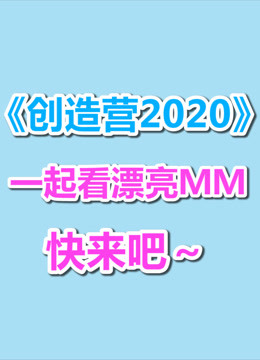 《创造营2020》

一起看漂亮MM

快来吧~